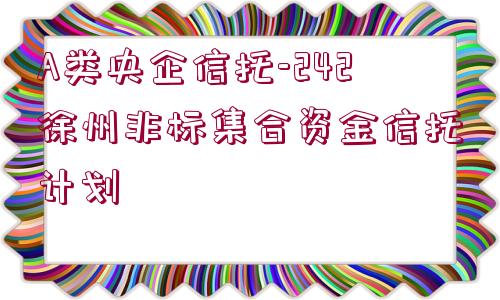 A类央企信托-242徐州非标集合资金信托计划